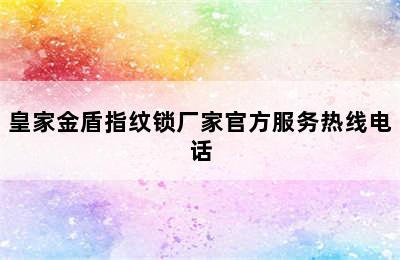 皇家金盾指纹锁厂家官方服务热线电话